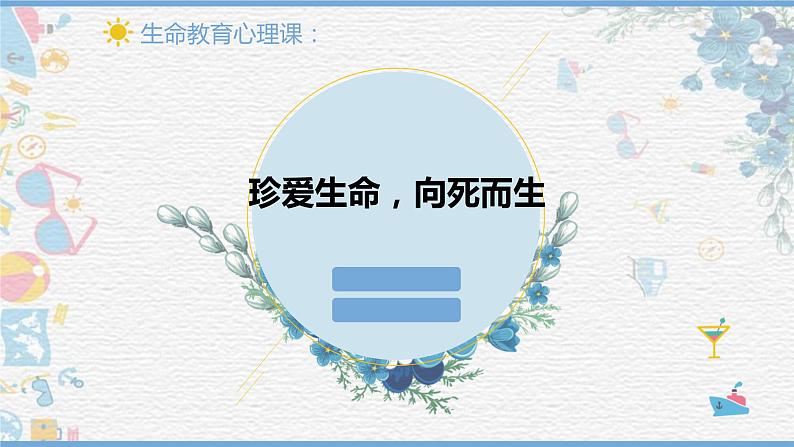 生命教育心理课：

珍爱生命，向死而生